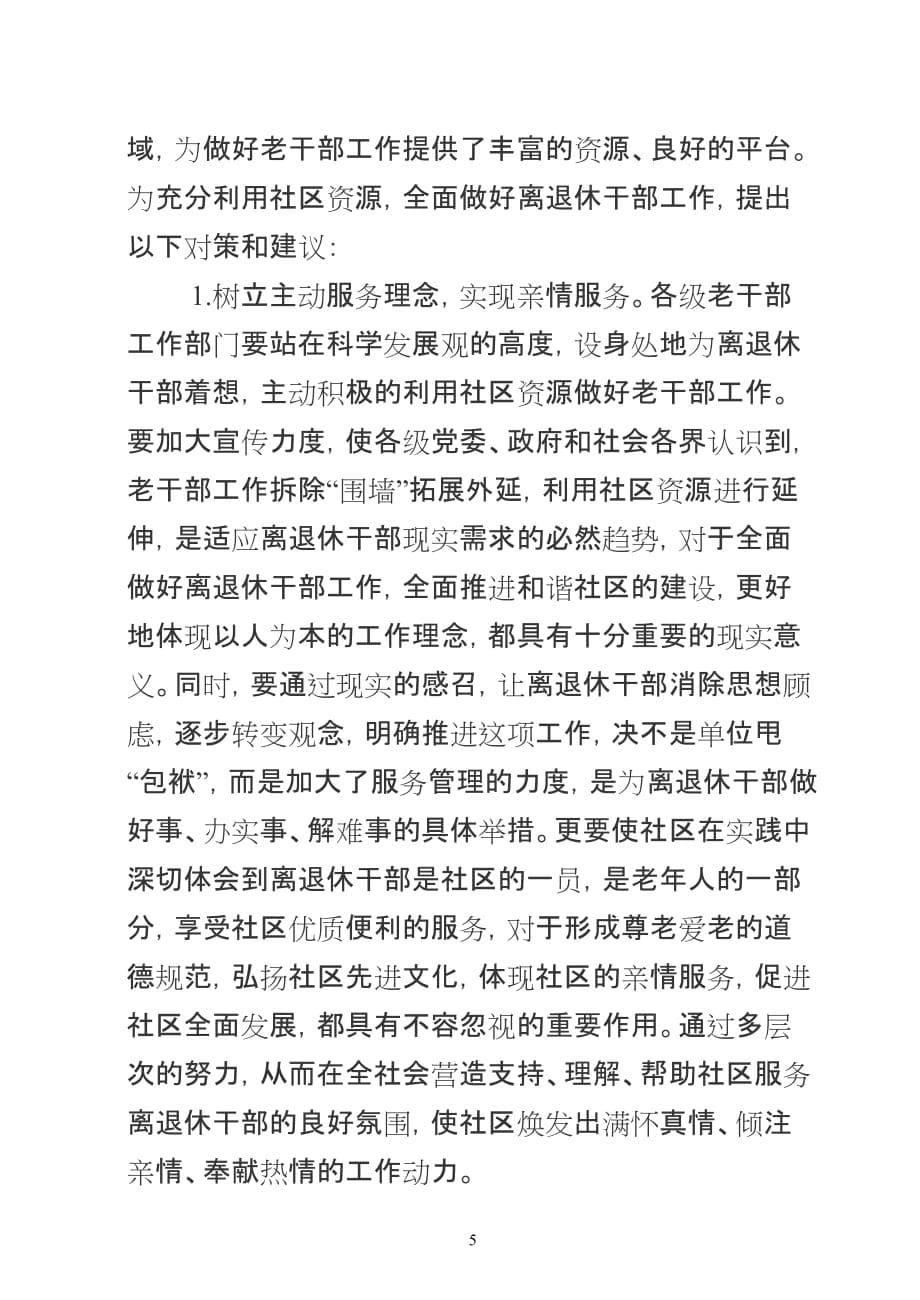 域，为做好老干部工作提供了丰富的资源、良好的平台。为充分利用社区资源，全面做好离退休干部工作，提出以下对策和建议：

1.树立主动服务理念，实现亲情服务。各级老干部工作部门要站在科学发展观的高度，设身处地为离退休干部着想，主动积极的利用社区资源做好老干部工作。要加大宣传力度，使各级党委、政府和社会各界认识到，老干部工作拆除“围墙”拓展外延，利用社区资源进行延伸，是适应离退休干部现实需求的必然趋势，对于全面做好离退休干部工作，全面推进和谐社区的建设，更好地体现以人为本的工作理念，都具有十分重要的现实意义。同时，要通过现实的感召，让离退休干部消除思想顾虑，逐步转变观念，明确推进这项工作，决不是单位甩“包袱”，而是加大了服务管理的力度，是为离退休干部做好事、办实事、解难事的具体举措。更要使社区在实践中深切体会到离退休干部是社区的一员，是老年人的一部分，享受社区优质便利的服务，对于形成尊老爱老的道德规范，弘扬社区先进文化，体现社区的亲情服务，促进社区全面发展，都具有不容忽视的重要作用。通过多层次的努力，从而在全社会营造支持、理解、帮助社区服务离退休干部的良好氛围，使社区焕发出满怀真情、倾注亲情、奉献热情的工作动力。

5